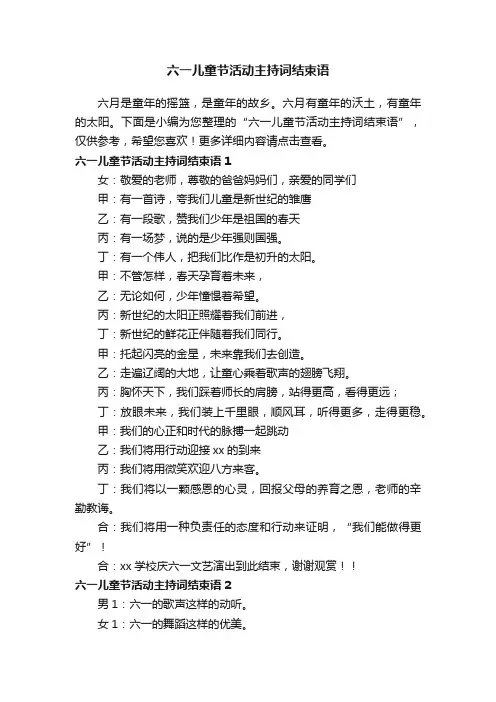 六一儿童节活动主持词结束语

六月是童年的摇篮，是童年的故乡。六月有童年的沃土，有童年的太阳。下面是小编为您整理的“六一儿童节活动主持词结束语”，仅供参考，希望您喜欢！更多详细内容请点击查看。

六一儿童节活动主持词结束语 1

女：敬爱的老师，尊敬的爸爸妈妈们，亲爱的同学们

甲：有一首诗，夸我们儿童是新世纪的雏鹰

乙：有一段歌，赞我们少年是祖国的春天

丙：有一场梦，说的是少年强则国强。

丁：有一个伟人，把我们比作是初升的太阳。

甲：不管怎样，春天孕育着未来，

乙：无论如何，少年憧憬着希望。

丙：新世纪的太阳正照耀着我们前进，

丁：新世纪的鲜花正伴随着我们同行。

甲：托起闪亮的金星，未来靠我们去创造。

乙：走遍辽阔的大地，让童心乘着歌声的翅膀飞翔。

丙：胸怀天下，我们踩着师长的肩膀，站得更高，看得更远；

丁：放眼未来，我们装上千里眼，顺风耳，听得更多，走得更稳。

甲：我们的心正和时代的脉搏一起跳动

乙：我们将用行动迎接 xx 的到来

丙：我们将用微笑欢迎八方来客。

丁：我们将以一颗感恩的心灵，回报父母的养育之恩，老师的辛勤教诲。

合：我们将用一种负责任的态度和行动来证明，“我们能做得更好”！

合：xx 学校庆六一文艺演出到此结束，谢谢观赏！！

六一儿童节活动主持词结束语 2

男 1：六一的歌声这样的动听。

女 1：六一的舞蹈这样的优美。